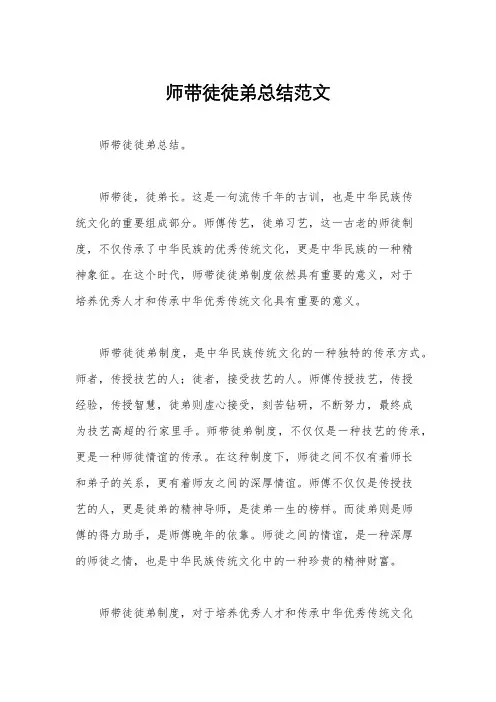 师带徒徒弟总结范文

师带徒徒弟总结。

师带徒，徒弟长。这是一句流传千年的古训，也是中华民族传统文化的重要组成部分。师傅传艺，徒弟习艺，这一古老的师徒制度，不仅传承了中华民族的优秀传统文化，更是中华民族的一种精神象征。在这个时代，师带徒徒弟制度依然具有重要的意义，对于培养优秀人才和传承中华优秀传统文化具有重要的意义。

师带徒徒弟制度，是中华民族传统文化的一种独特的传承方式。师者，传授技艺的人；徒者，接受技艺的人。师傅传授技艺，传授经验，传授智慧，徒弟则虚心接受，刻苦钻研，不断努力，最终成为技艺高超的行家里手。师带徒弟制度，不仅仅是一种技艺的传承，更是一种师徒情谊的传承。在这种制度下，师徒之间不仅有着师长和弟子的关系，更有着师友之间的深厚情谊。师傅不仅仅是传授技艺的人，更是徒弟的精神导师，是徒弟一生的榜样。而徒弟则是师傅的得力助手，是师傅晚年的依靠。师徒之间的情谊，是一种深厚的师徒之情，也是中华民族传统文化中的一种珍贵的精神财富。

师带徒徒弟制度，对于培养优秀人才和传承中华优秀传统文化